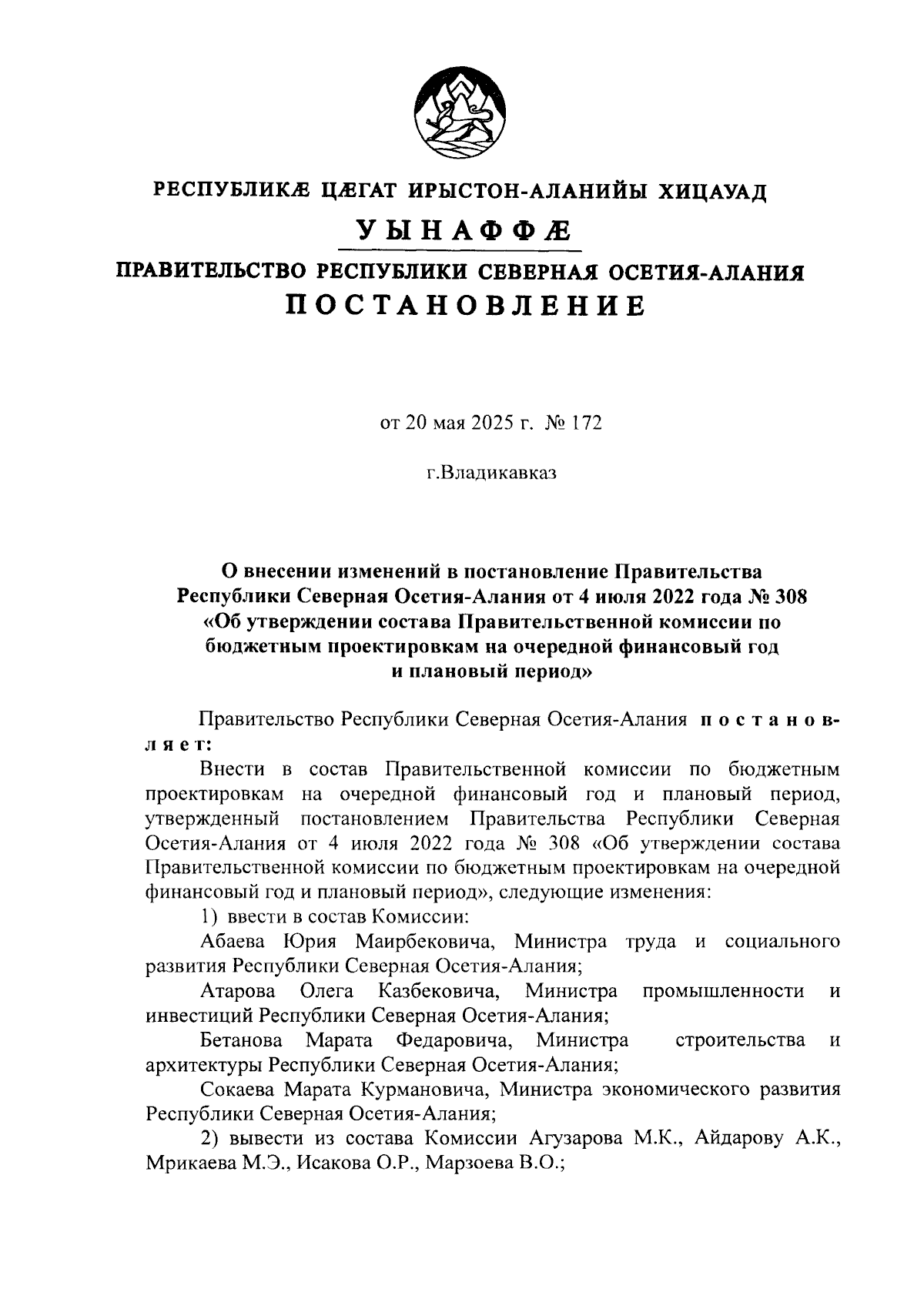 РЕСПУБЛИКӔ ЦӔГАТ ИРЫСТОН-АЛАНИЙЫ ХИЦАУАД

УЫНАФФӔ

ПРАВИТЕЛЬСТВО РЕСПУБЛИКИ СЕВЕРНАЯ ОСЕТИЯ-АЛАНИЯ

ПОСТАНОВЛЕНИЕ

от 20 мая 2025 г. № 172

г.Владикавказ

О внесении изменений в постановление Правительства Республики Северная Осетия-Алания от 4 июля 2022 года № 308 «Об утверждении состава Правительственной комиссии по бюджетным проектировкам на очередной финансовый год и плановый период»

Правительство Республики Северная Осетия-Алания постановляет:

Внести в состав Правительственной комиссии по бюджетным проектировкам на очередной финансовый год и плановый период, утвержденный постановлением Правительства Республики Северная Осетия-Алания от 4 июля 2022 года № 308 «Об утверждении состава Правительственной комиссии по бюджетным проектировкам на очередной финансовый год и плановый период», следующие изменения:

1) ввести в состав Комиссии:

Абаева Юрия Маирбековича, Министра труда и социального развития Республики Северная Осетия-Алания;

Атарова Олега Казбековича, Министра промышленности и инвестиций Республики Северная Осетия-Алания;

Бетанова Марата Федаровича, Министра строительства и архитектуры Республики Северная Осетия-Алания;

Сокаева Марата Курмановича, Министра экономического развития Республики Северная Осетия-Алания;

2) вывести из состава Комиссии Агузарова М.К., Айдарову А.К., Мрикаева М.Э., Исакова О.Р., Марзоева В.О.;